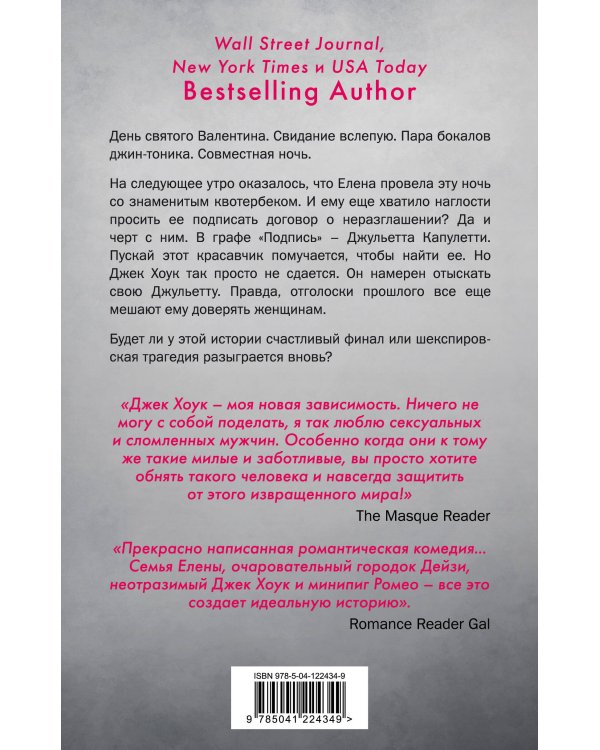 Wall Street Journal,
New York Times и USA Today
Bestselling Author

День святого Валентина. Свидание вслепую. Пара бокалов джин-тоника. Совместная ночь.

На следующее утро оказалось, что Елена провела эту ночь со знаменитым квотербеком. И ему еще хватило наглости просить ее подписать договор о неразглашении? Да и черт с ним. В графе «Подпись» – Джульетта Капулетти. Пускай этот красавчик помучается, чтобы найти ее. Но Джек Хоук так просто не сдается. Он намерен отыскать свою Джульетту. Правда, отголоски прошлого все еще мешают ему доверять женщинам.

Будет ли у этой истории счастливый финал или шекспировская трагедия разыграется вновь?

«Джек Хоук – моя новая зависимость. Ничего не могу с собой поделать, я так люблю сексуальных и сломленных мужчин. Особенно когда они к тому же такие милые и заботливые, вы просто хотите обнять такого человека и навсегда защитить от этого извращенного мира!»

The Masque Reader

«Прекрасно написанная романтическая комедия... Семья Елены, очаровательный городок Дейзи, неотразимый Джек Хоук и минипиг Ромео – все это создает идеальную историю».

Romance Reader Gal

ISBN 978-5-04-122434-9

9 785041 224349 >